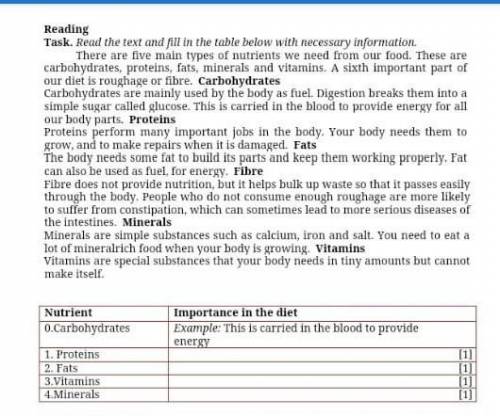 Reading
Task. Read the text and fill in the table below with necessary information.

There are five main types of nutrients we need from our food. These are carbohydrates, proteins, fats, minerals and vitamins. A sixth important part of our diet is roughage or fibre. Carbohydrates
Carbohydrates are mainly used by the body as fuel. Digestion breaks them into a simple sugar called glucose. This is carried in the blood to provide energy for all our body parts. Proteins
Proteins perform many important jobs in the body. Your body needs them to grow, and to make repairs when it is damaged. Fats
The body needs some fat to build its parts and keep them working properly. Fat can also be used as fuel, for energy. Fibre
Fibre does not provide nutrition, but it helps bulk up waste so that it passes easily through the body. People who do not consume enough roughage are more likely to suffer from constipation, which can sometimes lead to more serious diseases of the intestines. Minerals
Minerals are simple substances such as calcium, iron and salt. You need to eat a lot of mineralrich food when your body is growing. Vitamins
Vitamins are special substances that your body needs in tiny amounts but cannot make itself.

| Nutrient | Importance in the diet |
|---|---|
| 0.Carbohydrates | Example: This is carried in the blood to provide energy |
| 1. Proteins | [1] |
| 2. Fats | [1] |
| 3.Vitamins | [1] |
| 4.Minerals | [1] |